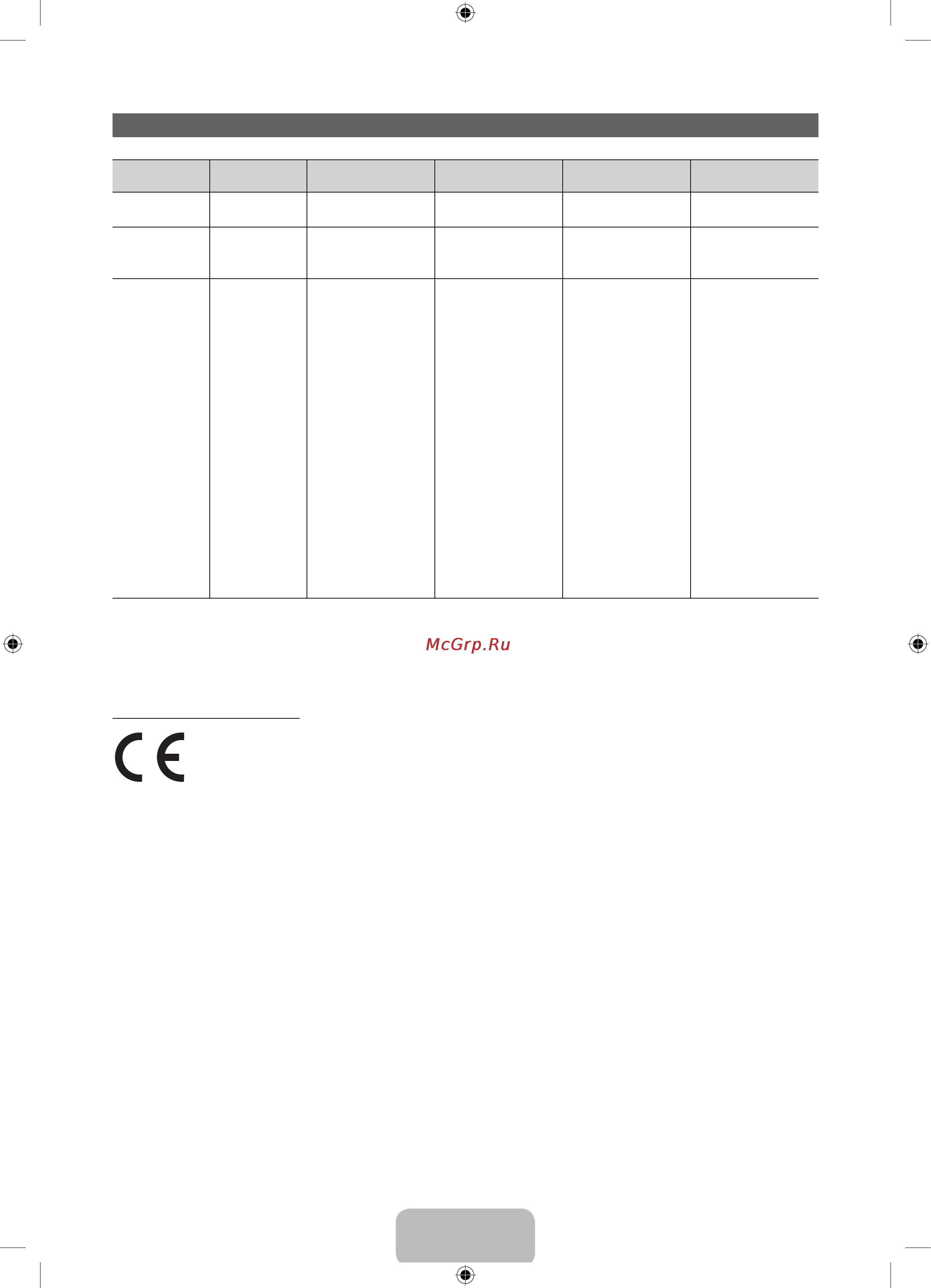 McGrp.Ru

CE